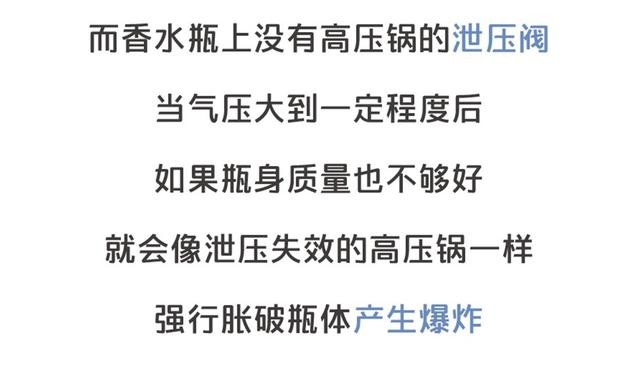 而香水瓶上没有高压锅的泄压阀

当气压大到一定程度后

如果瓶身质量也不够好

就会像泄压失效的高压锅一样

强行胀破瓶体产生爆炸